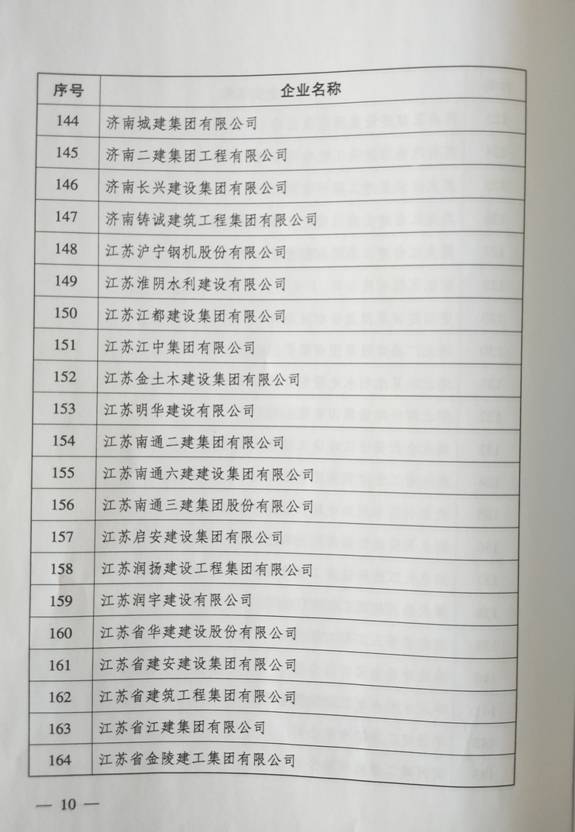 | 序号 | 企业名称 |
|---|---|
| 144 | 济南城建集团有限公司 |
| 145 | 济南二建集团工程有限公司 |
| 146 | 济南长兴建设集团有限公司 |
| 147 | 济南铸诚建筑工程集团有限公司 |
| 148 | 江苏沪宁钢机股份有限公司 |
| 149 | 江苏淮阴水利建设有限公司 |
| 150 | 江苏江都建设集团有限公司 |
| 151 | 江苏江中集团有限公司 |
| 152 | 江苏金土木建设集团有限公司 |
| 153 | 江苏明华建设有限公司 |
| 154 | 江苏南通二建集团有限公司 |
| 155 | 江苏南通六建建设集团有限公司 |
| 156 | 江苏南通三建集团股份有限公司 |
| 157 | 江苏启安建设集团有限公司 |
| 158 | 江苏润扬建设工程集团有限公司 |
| 159 | 江苏润宇建设有限公司 |
| 160 | 江苏省华建建设股份有限公司 |
| 161 | 江苏省建安建设集团有限公司 |
| 162 | 江苏省建筑工程集团有限公司 |
| 163 | 江苏省江建集团有限公司 |
| 164 | 江苏省金陵建工集团有限公司 |

— 10 —